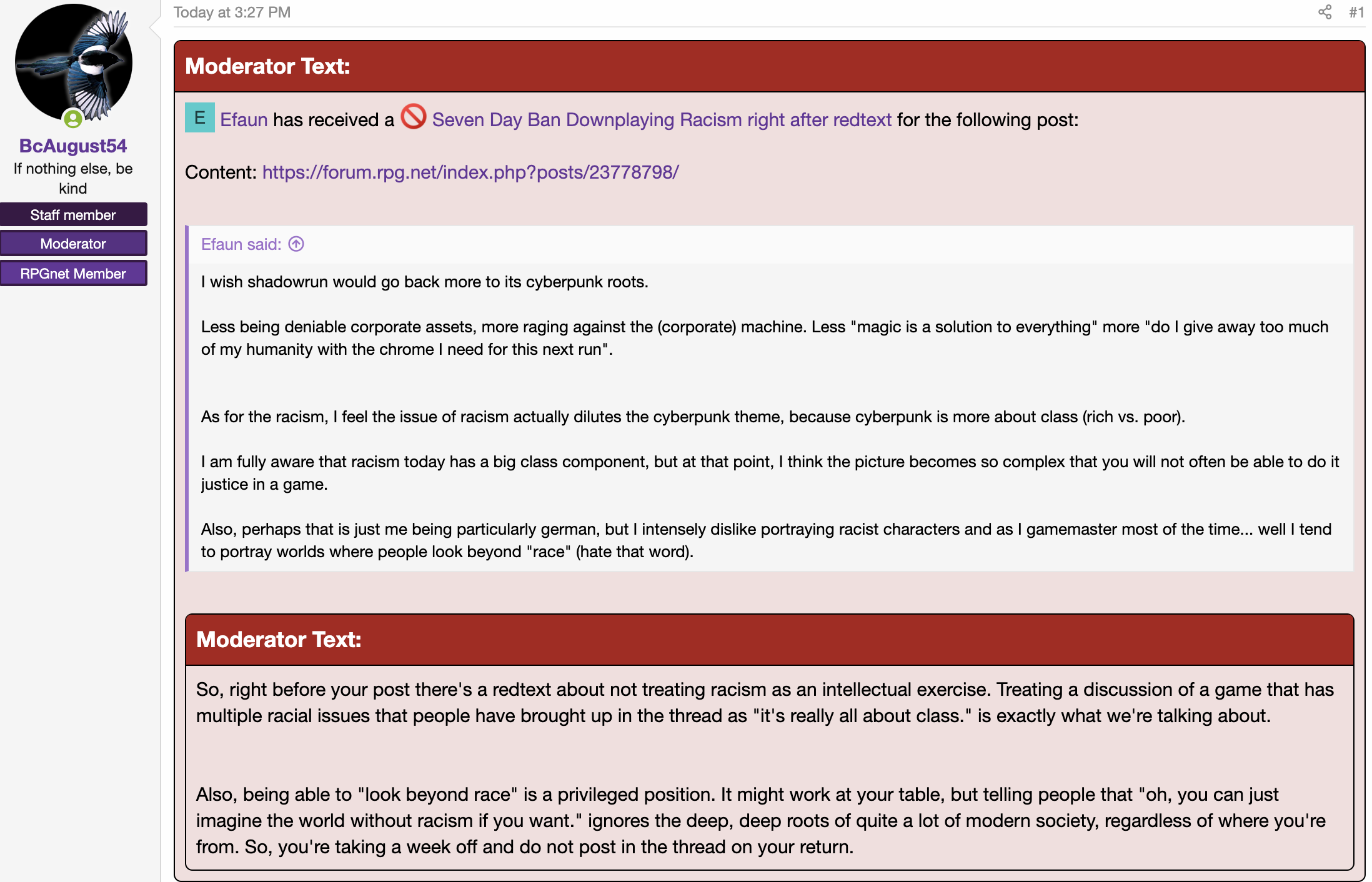 BcAugust54
If nothing else, be kind
Staff member
Moderator
RPGnet Member

Today at 3:27 PM
#1

Moderator Text:

E Efaun has received a Seven Day Ban Downplaying Racism right after redtext for the following post:

Content: https://forum.rpg.net/index.php?posts/23778798/

Efaun said:

I wish shadowrun would go back more to its cyberpunk roots.

Less being deniable corporate assets, more raging against the (corporate) machine. Less "magic is a solution to everything" more "do I give away too much of my humanity with the chrome I need for this next run".

As for the racism, I feel the issue of racism actually dilutes the cyberpunk theme, because cyberpunk is more about class (rich vs. poor).

I am fully aware that racism today has a big class component, but at that point, I think the picture becomes so complex that you will not often be able to do it justice in a game.

Also, perhaps that is just me being particularly german, but I intensely dislike portraying racist characters and as I gamemaster most of the time... well I tend to portray worlds where people look beyond "race" (hate that word).

Moderator Text:

So, right before your post there's a redtext about not treating racism as an intellectual exercise. Treating a discussion of a game that has multiple racial issues that people have brought up in the thread as "it's really all about class." is exactly what we're talking about.

Also, being able to "look beyond race" is a privileged position. It might work at your table, but telling people that "oh, you can just imagine the world without racism if you want." ignores the deep, deep roots of quite a lot of modern society, regardless of where you're from. So, you're taking a week off and do not post in the thread on your return.